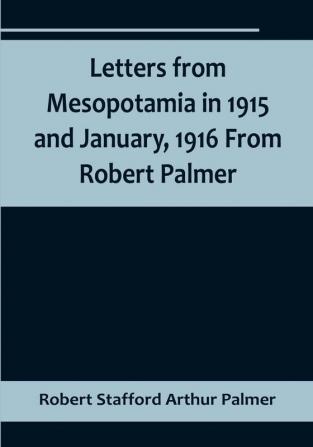 Letters from Mesopotamia in 1915 and January, 1916 From Robert Palmer

Robert Stafford Arthur Palmer